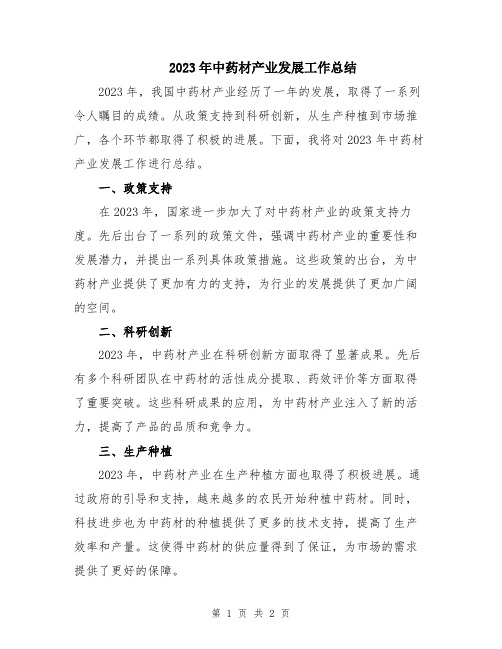 2023年中药材产业发展工作总结

2023年，我国中药材产业经历了一年的发展，取得了一系列令人瞩目的成绩。从政策支持到科研创新，从生产种植到市场推广，各个环节都取得了积极的进展。下面，我将对2023年中药材产业发展工作进行总结。

一、政策支持

在2023年，国家进一步加大了对中药材产业的政策支持力度。先后出台了一系列的政策文件，强调中药材产业的重要性和发展潜力，并提出一系列具体政策措施。这些政策的出台，为中药材产业提供了更加有力的支持，为行业的发展提供了更加广阔的空间。

二、科研创新

2023年，中药材产业在科研创新方面取得了显著成果。先后有多个科研团队在中药材的活性成分提取、药效评价等方面取得了重要突破。这些科研成果的应用，为中药材产业注入了新的活力，提高了产品的品质和竞争力。

三、生产种植

2023年，中药材产业在生产种植方面也取得了积极进展。通过政府的引导和支持，越来越多的农民开始种植中药材。同时，科技进步也为中药材的种植提供了更多的技术支持，提高了生产效率和产量。这使得中药材的供应量得到了保证，为市场的需求提供了更好的保障。

第 1 页 共 2 页